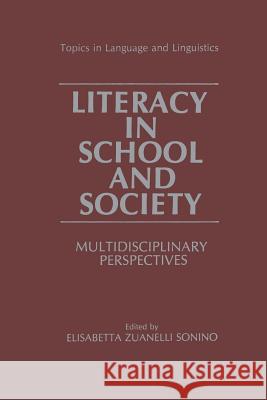 Topics in Language and Linguistics

LITERACY IN SCHOOL AND SOCIETY

MULTIDISCIPLINARY PERSPECTIVES

Edited by
ELISABETTA ZUANELLI SONINO

Kraina Książek